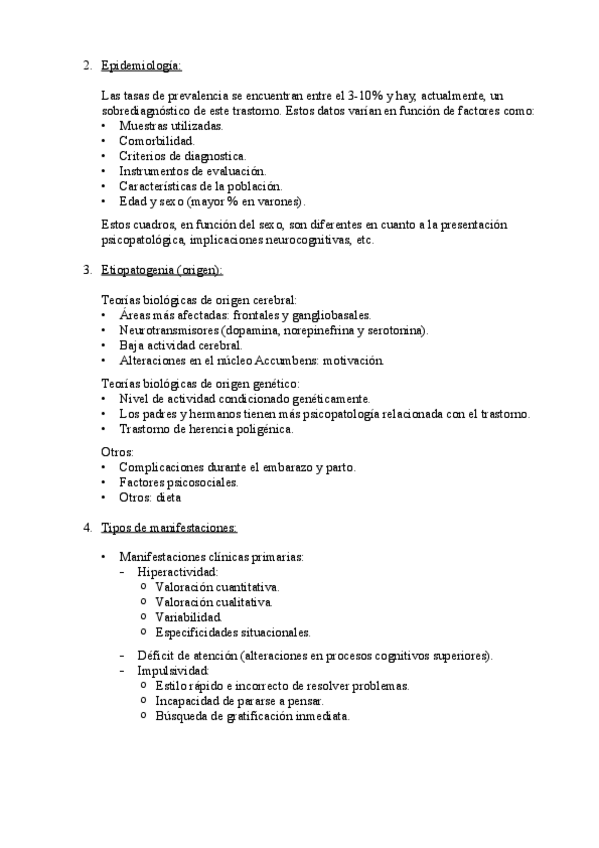 2. Epidemiología:

Las tasas de prevalencia se encuentran entre el 3-10% y hay, actualmente, un sobrediagnóstico de este trastorno. Estos datos varían en función de factores como:
• Muestras utilizadas.
• Comorbilidad.
• Criterios de diagnostica.
• Instrumentos de evaluación.
• Características de la población.
• Edad y sexo (mayor % en varones).

Estos cuadros, en función del sexo, son diferentes en cuanto a la presentación psicopatológica, implicaciones neurocognitivas, etc.

3. Etiopatogenia (origen):

Teorías biológicas de origen cerebral:
• Áreas más afectadas: frontales y gangliobasales.
• Neurotransmisores (dopamina, norepinefrina y serotonina).
• Baja actividad cerebral.
• Alteraciones en el núcleo Accumbens: motivación.

Teorías biológicas de origen genético:
• Nivel de actividad condicionado genéticamente.
• Los padres y hermanos tienen más psicopatología relacionada con el trastorno.
• Trastorno de herencia poligénica.

Otros:
• Complicaciones durante el embarazo y parto.
• Factores psicosociales.
• Otros: dieta

4. Tipos de manifestaciones:

• Manifestaciones clínicas primarias:
– Hiperactividad:
o Valoración cuantitativa.
o Valoración cualitativa.
o Variabilidad.
o Especificidades situacionales.

– Déficit de atención (alteraciones en procesos cognitivos superiores).
– Impulsividad:
o Estilo rápido e incorrecto de resolver problemas.
o Incapacidad de pararse a pensar.
o Búsqueda de gratificación inmediata.